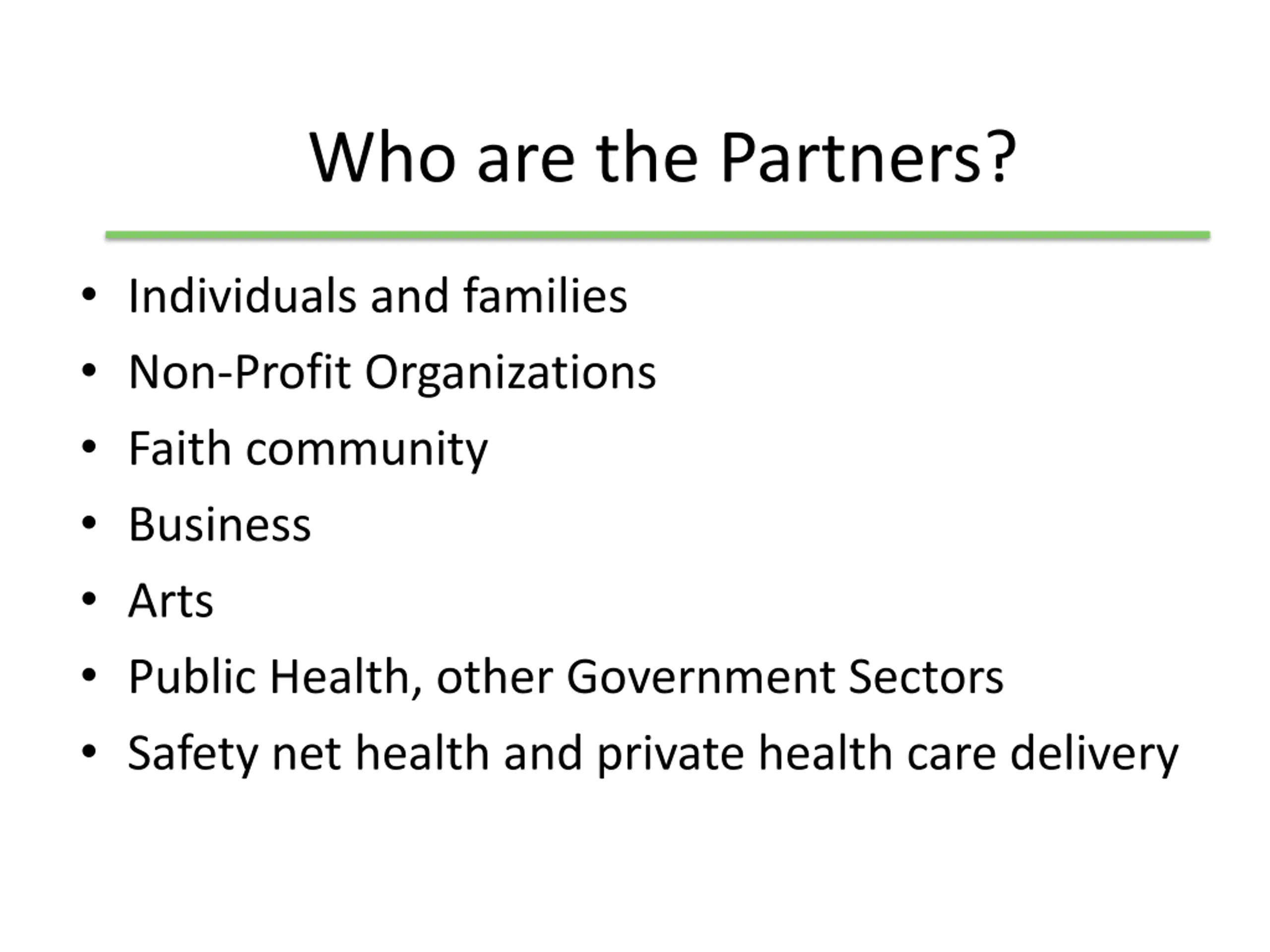 Who are the Partners?

• Individuals and families
• Non-Profit Organizations
• Faith community
• Business
• Arts
• Public Health, other Government Sectors
• Safety net health and private health care delivery